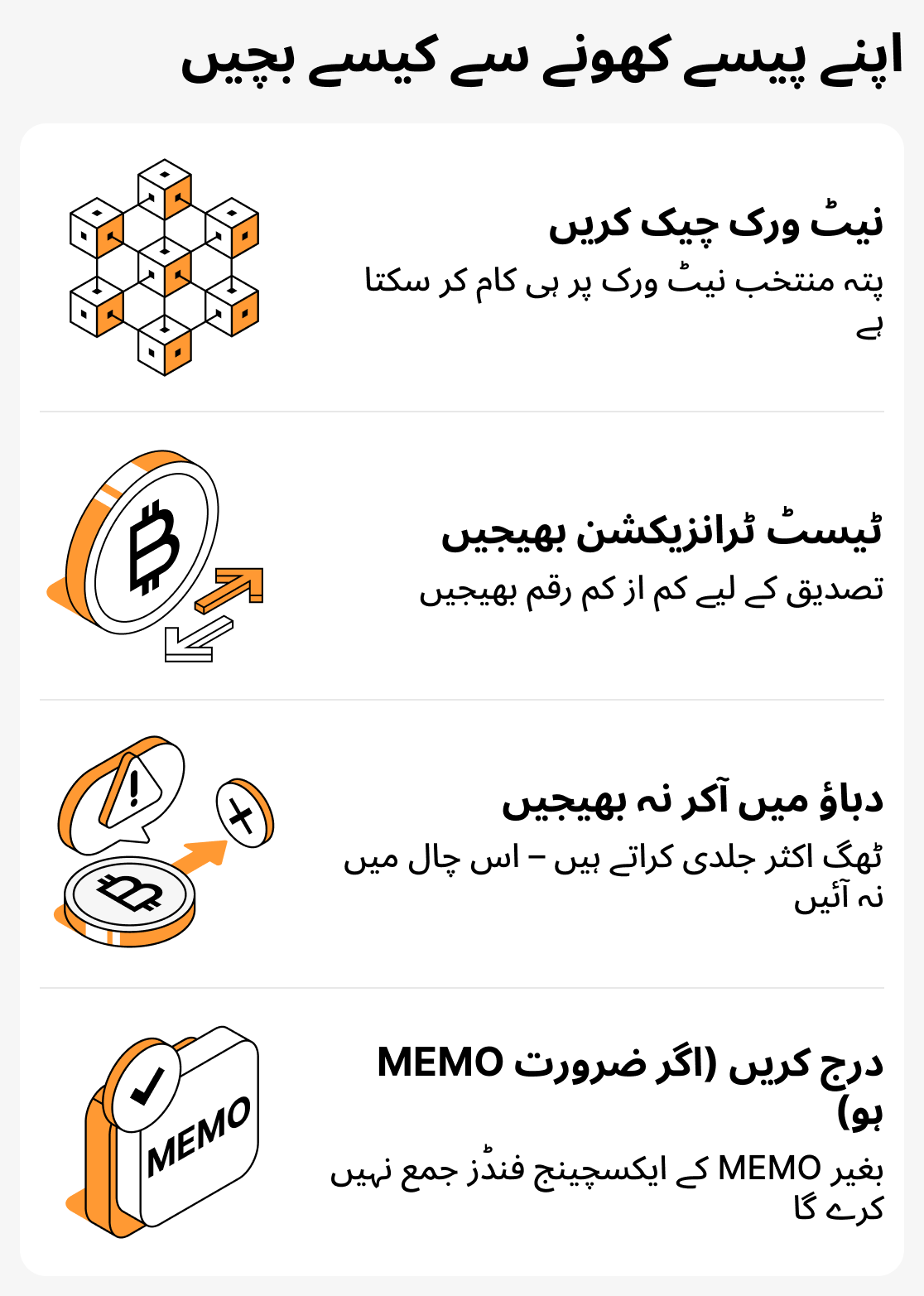 اپنے پیسے کھونے سے کیسے بچیں

نیٹ ورک چیک کریں

پتہ منتخب نیٹ ورک پر ہی کام کر سکتا ہے

ٹیسٹ ٹرانزیکشن بھیجیں

تصدیق کے لیے کم از کم رقم بھیجیں

دباؤ میں آکر نہ بھیجیں

ٹھگ اکثر جلدی کراتے ہیں – اس چال میں نہ آئیں

MEMO درج کریں (اگر ضرورت ہو)

بغیر MEMO کے ایکسچینج فنڈز جمع نہیں کرے گا

MEMO